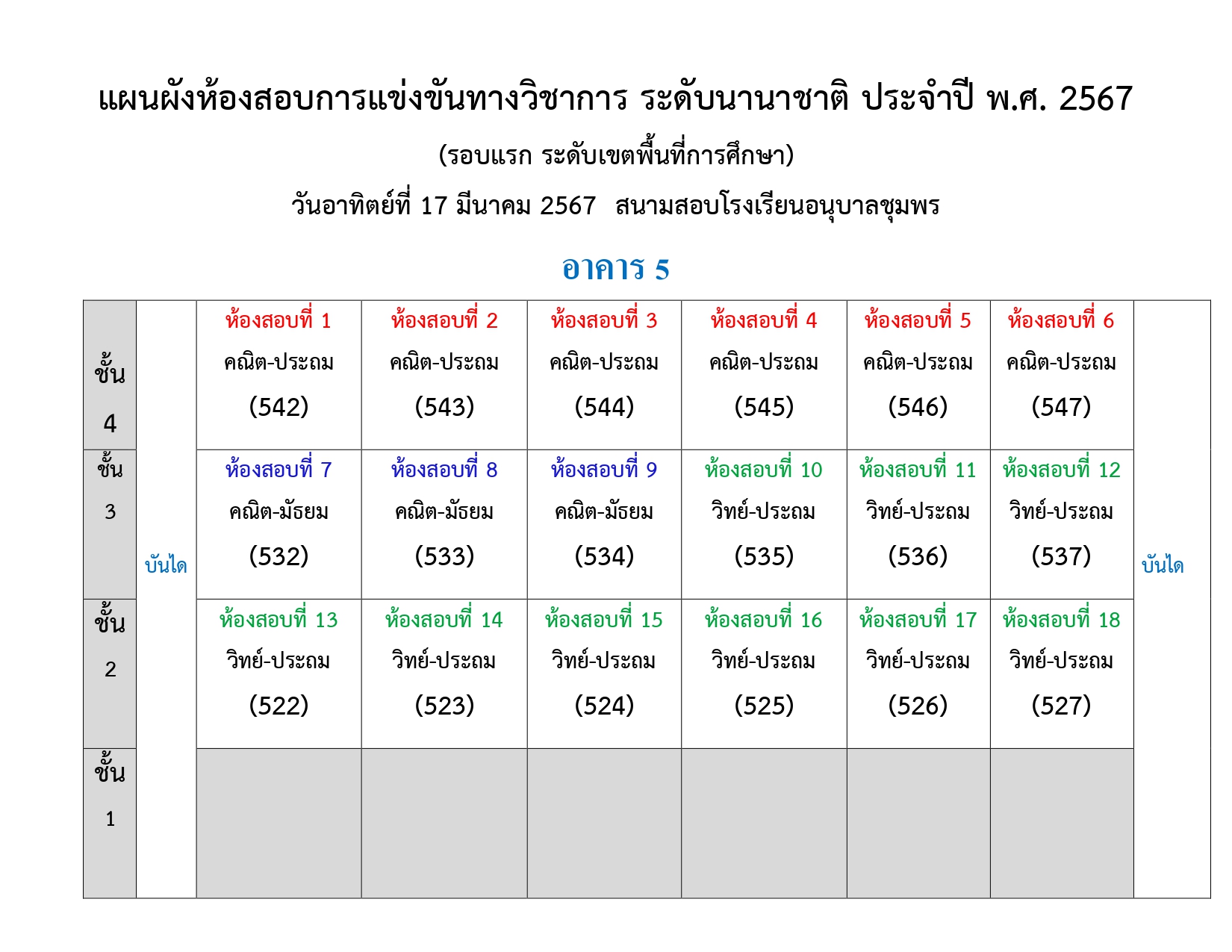 แผนผังห้องสอบการแข่งขันทางวิชาการ ระดับนานาชาติ ประจำปี พ.ศ. 2567

(รอบแรก ระดับเขตพื้นที่การศึกษา)

วันอาทิตย์ที่ 17 มีนาคม 2567 สนามสอบโรงเรียนอนุบาลชุมพร

อาคาร 5

| ชั้น 4 | บันได | ห้องสอบที่ 1 คณิต-ประถม (542) | ห้องสอบที่ 2 คณิต-ประถม (543) | ห้องสอบที่ 3 คณิต-ประถม (544) | ห้องสอบที่ 4 คณิต-ประถม (545) | ห้องสอบที่ 5 คณิต-ประถม (546) | ห้องสอบที่ 6 คณิต-ประถม (547) | บันได |
|---|---|---|---|---|---|---|---|---|
| ชั้น 3 | | ห้องสอบที่ 7 คณิต-มัธยม (532) | ห้องสอบที่ 8 คณิต-มัธยม (533) | ห้องสอบที่ 9 คณิต-มัธยม (534) | ห้องสอบที่ 10 วิทย์-ประถม (535) | ห้องสอบที่ 11 วิทย์-ประถม (536) | ห้องสอบที่ 12 วิทย์-ประถม (537) | |
| ชั้น 2 | | ห้องสอบที่ 13 วิทย์-ประถม (522) | ห้องสอบที่ 14 วิทย์-ประถม (523) | ห้องสอบที่ 15 วิทย์-ประถม (524) | ห้องสอบที่ 16 วิทย์-ประถม (525) | ห้องสอบที่ 17 วิทย์-ประถม (526) | ห้องสอบที่ 18 วิทย์-ประถม (527) | |
| ชั้น 1 | | | | | | | | |